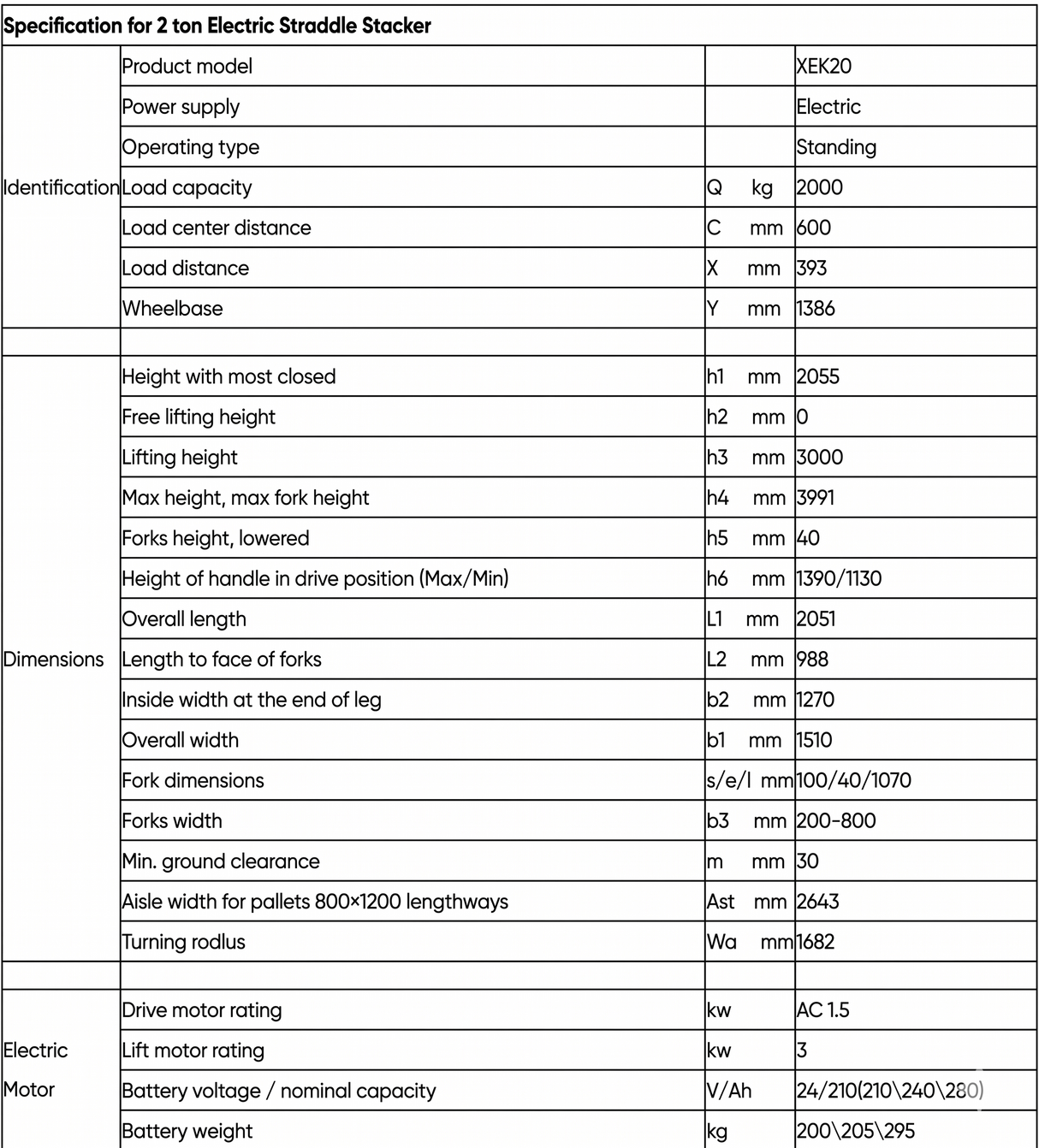 | Specification for 2 ton Electric Straddle Stacker | | | |
|---|---|---|---|
| Identification | Product model | | XEK20 |
| | Power supply | | Electric |
| | Operating type | | Standing |
| | Load capacity | Q kg | 2000 |
| | Load center distance | C mm | 600 |
| | Load distance | X mm | 393 |
| | Wheelbase | Y mm | 1386 |
| | | | |
| Dimensions | Height with most closed | h1 mm | 2055 |
| | Free lifting height | h2 mm | 0 |
| | Lifting height | h3 mm | 3000 |
| | Max height, max fork height | h4 mm | 3991 |
| | Forks height, lowered | h5 mm | 40 |
| | Height of handle in drive position (Max/Min) | h6 mm | 1390/1130 |
| | Overall length | L1 mm | 2051 |
| | Length to face of forks | L2 mm | 988 |
| | Inside width at the end of leg | b2 mm | 1270 |
| | Overall width | b1 mm | 1510 |
| | Fork dimensions | s/e/l mm | 100/40/1070 |
| | Forks width | b3 mm | 200-800 |
| | Min. ground clearance | m mm | 30 |
| | Aisle width for pallets 800×1200 lengthways | Ast mm | 2643 |
| | Turning rodlus | Wa mm | 1682 |
| | | | |
| Electric Motor | Drive motor rating | kw | AC 1.5 |
| | Lift motor rating | kw | 3 |
| | Battery voltage / nominal capacity | V/Ah | 24/210(210\240\280) |
| | Battery weight | kg | 200\205\295 |